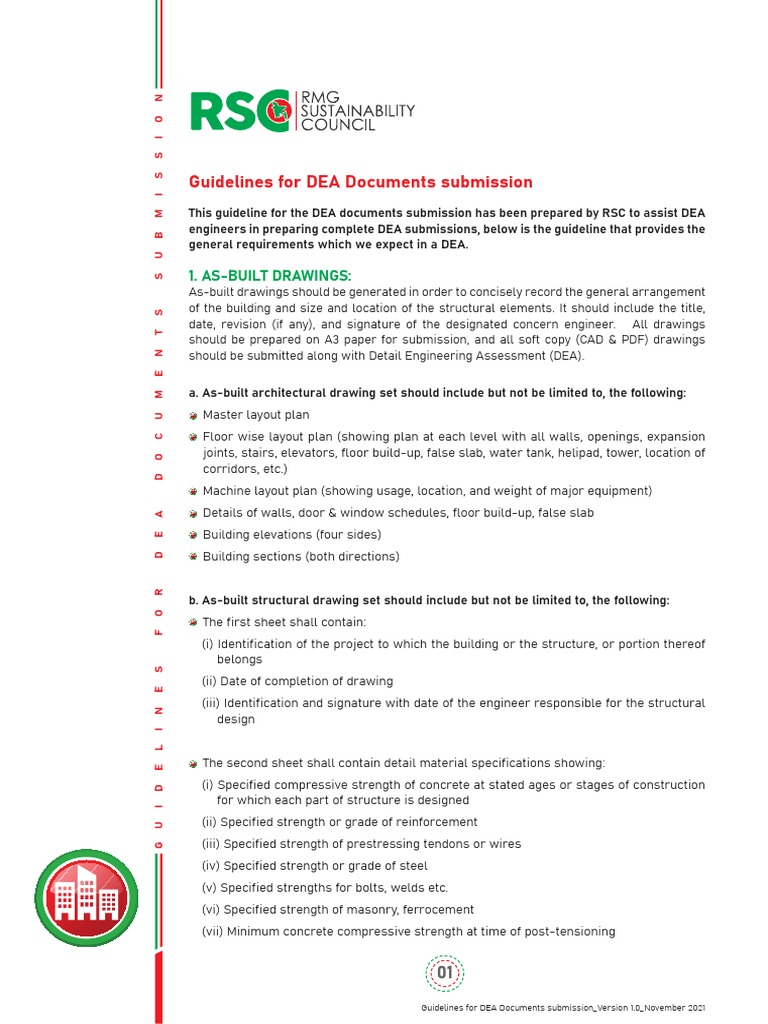 GUIDELINES FOR DEA DOCUMENTS SUBMISSION

RSC RMG SUSTAINABILITY COUNCIL

Guidelines for DEA Documents submission

This guideline for the DEA documents submission has been prepared by RSC to assist DEA engineers in preparing complete DEA submissions, below is the guideline that provides the general requirements which we expect in a DEA.

1. AS-BUILT DRAWINGS:
As-built drawings should be generated in order to concisely record the general arrangement of the building and size and location of the structural elements. It should include the title, date, revision (if any), and signature of the designated concern engineer. All drawings should be prepared on A3 paper for submission, and all soft copy (CAD & PDF) drawings should be submitted along with Detail Engineering Assessment (DEA).

a. As-built architectural drawing set should include but not be limited to, the following:
Master layout plan
Floor wise layout plan (showing plan at each level with all walls, openings, expansion joints, stairs, elevators, floor build-up, false slab, water tank, helipad, tower, location of corridors, etc.)
Machine layout plan (showing usage, location, and weight of major equipment)
Details of walls, door & window schedules, floor build-up, false slab
Building elevations (four sides)
Building sections (both directions)

b. As-built structural drawing set should include but not be limited to, the following:
The first sheet shall contain:
(i) Identification of the project to which the building or the structure, or portion thereof belongs
(ii) Date of completion of drawing
(iii) Identification and signature with date of the engineer responsible for the structural design

The second sheet shall contain detail material specifications showing:
(i) Specified compressive strength of concrete at stated ages or stages of construction for which each part of structure is designed
(ii) Specified strength or grade of reinforcement
(iii) Specified strength of prestressing tendons or wires
(iv) Specified strength or grade of steel
(v) Specified strengths for bolts, welds etc.
(vi) Specified strength of masonry, ferrocement
(vii) Minimum concrete compressive strength at time of post-tensioning

01

Guidelines for DEA Documents submission_Version 1.0_November 2021